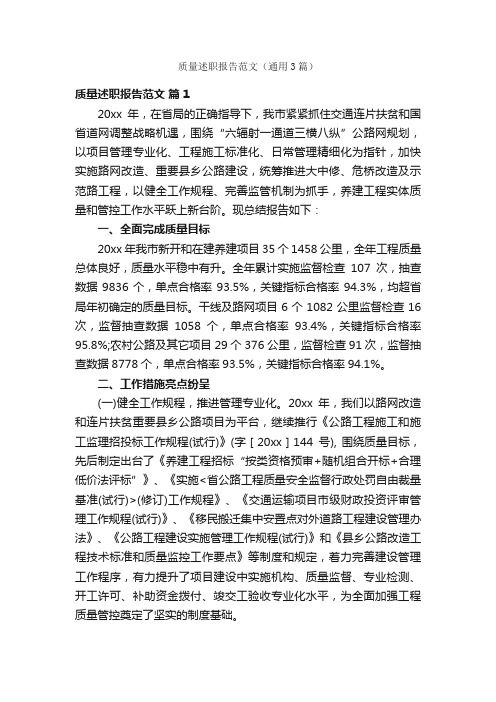 质量述职报告范文（通用3篇）

质量述职报告范文 篇1

20xx 年，在省局的正确指导下，我市紧紧抓住交通连片扶贫和国省道网调整战略机遇，围绕“六辐射一通道三横八纵”公路网规划，以项目管理专业化、工程施工标准化、日常管理精细化为指针，加快实施路网改造、重要县乡公路建设，统筹推进大中修、危桥改造及示范路工程，以健全工作规程、完善监管机制为抓手，养建工程实体质量和管控工作水平跃上新台阶。现总结报告如下：

一、全面完成质量目标

20xx 年我市新开和在建养建项目 35 个 1458 公里，全年工程质量总体良好，质量水平稳中有升。全年累计实施监督检查 107 次，抽查数据 9836 个，单点合格率 93.5%，关键指标合格率 94.3%，均超省局年初确定的质量目标。干线及路网项目 6 个 1082 公里监督检查 16 次，监督抽查数据 1058 个，单点合格率 93.4%，关键指标合格率 95.8%;农村公路及其它项目 29 个 376 公里，监督检查 91 次，监督抽查数据 8778 个，单点合格率 93.5%，关键指标合格率 94.1%。

二、工作措施亮点纷呈

(一)健全工作规程，推进管理专业化。20xx 年，我们以路网改造和连片扶贫重要县乡公路项目为平台，继续推行《公路工程施工和施工监理招投标工作规程(试行)》(字［20xx］144 号)，围绕质量目标，先后制定出台了《养建工程招标“按类资格预审+随机组合开标+合理低价法评标”》、《实施<省公路工程质量安全监督行政处罚自由裁量基准(试行)>(修订)工作规程》、《交通运输项目市级财政投资评审管理工作规程(试行)》、《移民搬迁集中安置点对外道路工程建设管理办法》、《公路工程建设实施管理工作规程(试行)》和《县乡公路改造工程技术标准和质量监控工作要点》等制度和规定，着力完善建设管理工作程序，有力提升了项目建设中实施机构、质量监督、专业检测、开工许可、补助资金拨付、竣交工验收专业化水平，为全面加强工程质量管控奠定了坚实的制度基础。